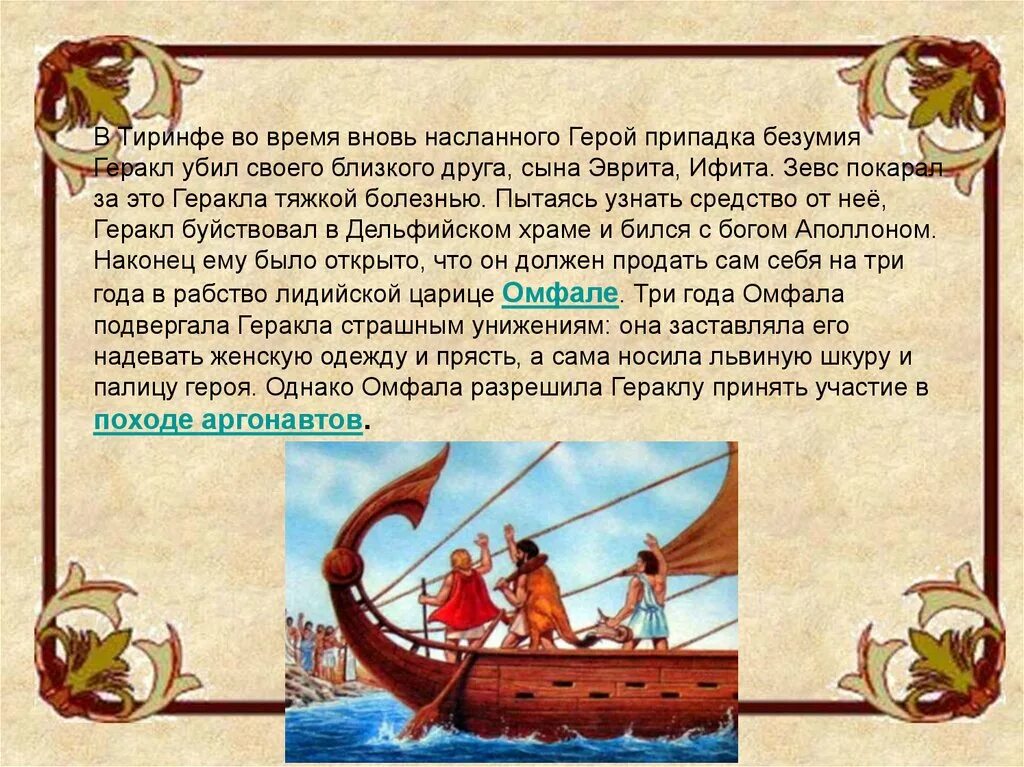 В Тиринфе во время вновь насланного Герой припадка безумия Геракл убил своего близкого друга, сына Эврита, Ифита. Зевс покарал за это Геракла тяжкой болезнью. Пытаясь узнать средство от неё, Геракл буйствовал в Дельфийском храме и бился с богом Аполлоном. Наконец ему было открыто, что он должен продать сам себя на три года в рабство лидийской царице Омфале. Три года Омфала подвергала Геракла страшным унижениям: она заставляла его надевать женскую одежду и прясть, а сама носила львиную шкуру и палицу героя. Однако Омфала разрешила Гераклу принять участие в походе аргонавтов.